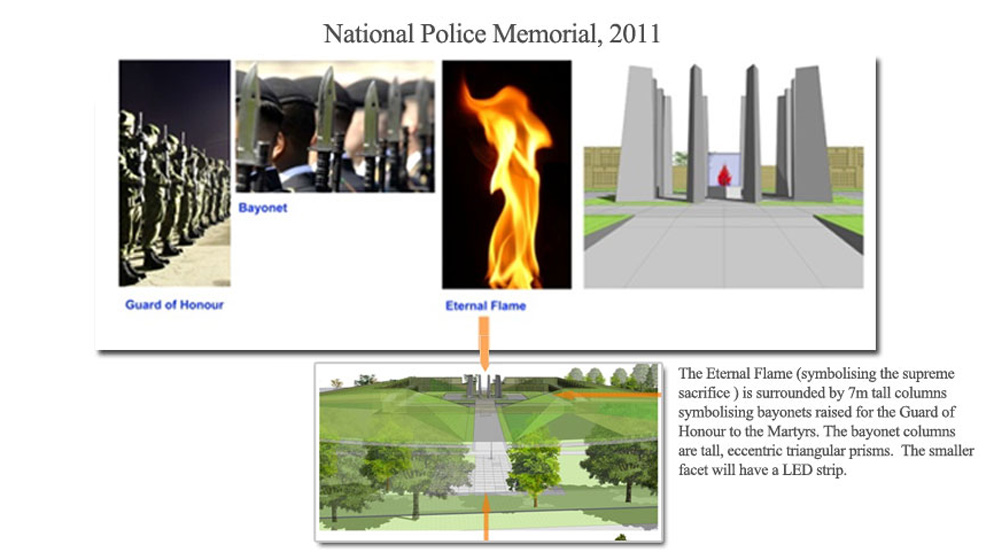 National Police Memorial, 2011

Bayonet

Guard of Honour

Eternal Flame

The Eternal Flame (symbolising the supreme sacrifice ) is surrounded by 7m tall columns symbolising bayonets raised for the Guard of Honour to the Martyrs. The bayonet columns are tall, eccentric triangular prisms. The smaller facet will have a LED strip.